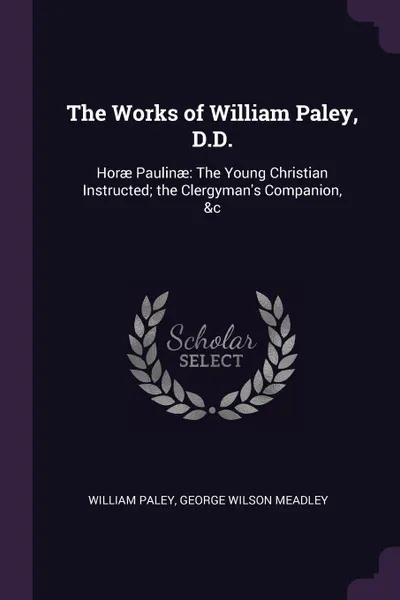 The Works of William Paley, D.D.

Horæ Paulinæ: The Young Christian Instructed; the Clergyman's Companion, &c

Scholar SELECT

WILLIAM PALEY, GEORGE WILSON MEADLEY